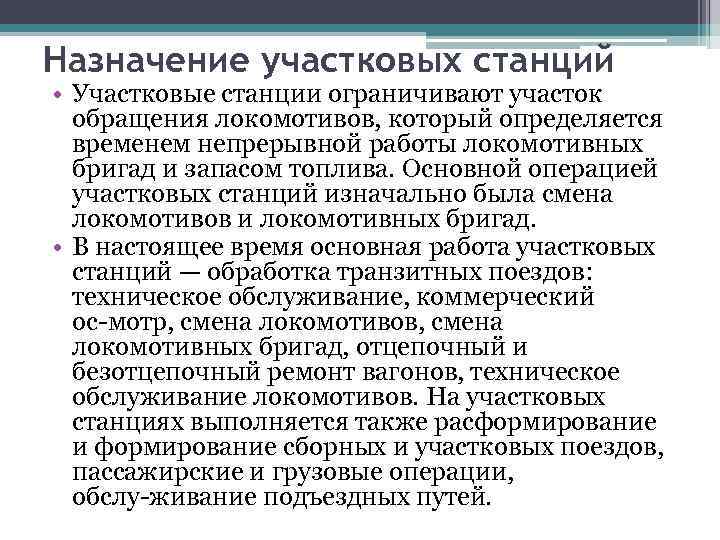 Назначение участковых станций

• Участковые станции ограничивают участок обращения локомотивов, который определяется временем непрерывной работы локомотивных бригад и запасом топлива. Основной операцией участковых станций изначально была смена локомотивов и локомотивных бригад.

• В настоящее время основная работа участковых станций — обработка транзитных поездов: техническое обслуживание, коммерческий ос-мотр, смена локомотивов, смена локомотивных бригад, отцепочный и безотцепочный ремонт вагонов, техническое обслуживание локомотивов. На участковых станциях выполняется также расформирование и формирование сборных и участковых поездов, пассажирские и грузовые операции, обслу-живание подъездных путей.